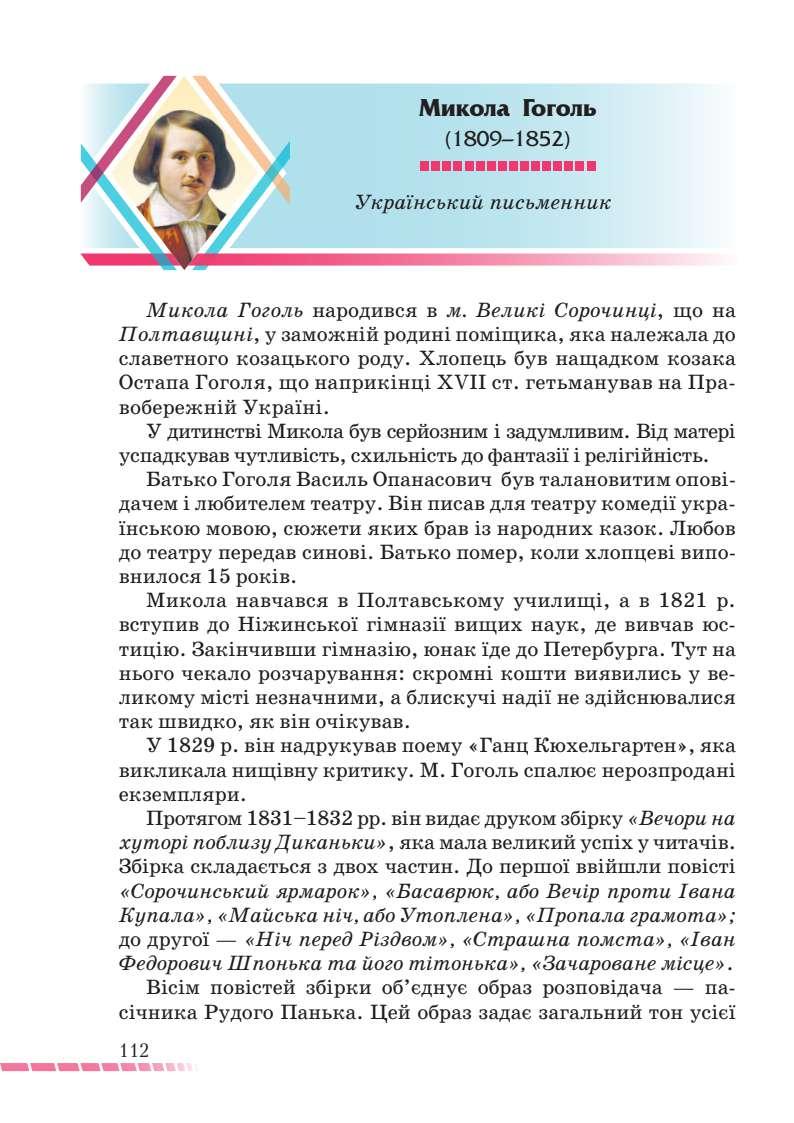 Микола Гоголь
(1809–1852)

Український письменник

Микола Гоголь народився в м. Великі Сорочинці, що на Полтавщині, у заможній родині поміщика, яка належала до славетного козацького роду. Хлопець був нащадком козака Остапа Гоголя, що наприкінці XVII ст. гетьманував на Правобережній Україні.

У дитинстві Микола був серйозним і задумливим. Від матері успадкував чутливість, схильність до фантазії і релігійність.

Батько Гоголя Василь Опанасович був талановитим оповідачем і любителем театру. Він писав для театру комедії українською мовою, сюжети яких брав із народних казок. Любов до театру передав синові. Батько помер, коли хлопцеві виповнилося 15 років.

Микола навчався в Полтавському училищі, а в 1821 р. вступив до Ніжинської гімназії вищих наук, де вивчав юстицію. Закінчивши гімназію, юнак їде до Петербурга. Тут на нього чекало розчарування: скромні кошти виявились у великому місті незначними, а блискучі надії не здійснювалися так швидко, як він очікував.

У 1829 р. він надрукував поему «Ганц Кюхельгартен», яка викликала нищівну критику. М. Гоголь спалює нерозпродані екземпляри.

Протягом 1831–1832 рр. він видає друком збірку «Вечори на хуторі поблизу Диканьки», яка мала великий успіх у читачів. Збірка складається з двох частин. До першої ввійшли повісті «Сорочинський ярмарок», «Басаврюк, або Вечір проти Івана Купала», «Майська ніч, або Утоплена», «Пропала грамота»; до другої — «Ніч перед Різдвом», «Страшна помста», «Іван Федорович Шпонька та його тітонька», «Зачароване місце».

Вісім повістей збірки об'єднує образ розповідача — пасічника Рудого Панька. Цей образ задає загальний тон усієї

112